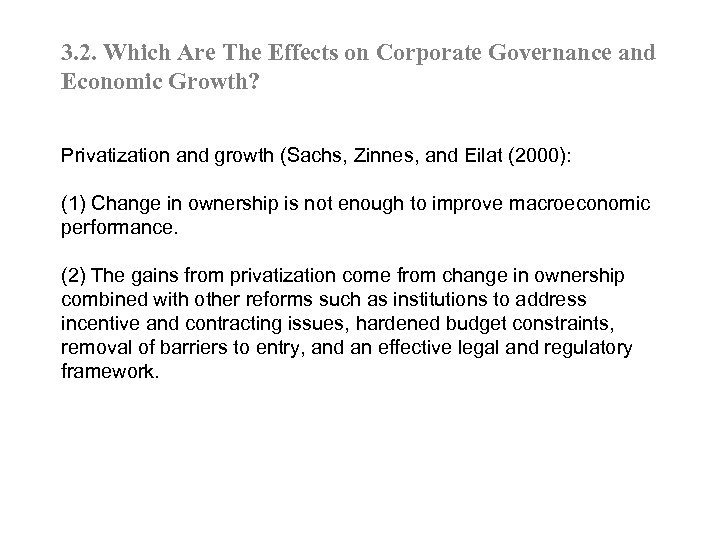 3.2. Which Are The Effects on Corporate Governance and Economic Growth?

Privatization and growth (Sachs, Zinnes, and Eilat (2000):

(1) Change in ownership is not enough to improve macroeconomic performance.

(2) The gains from privatization come from change in ownership combined with other reforms such as institutions to address incentive and contracting issues, hardened budget constraints, removal of barriers to entry, and an effective legal and regulatory framework.